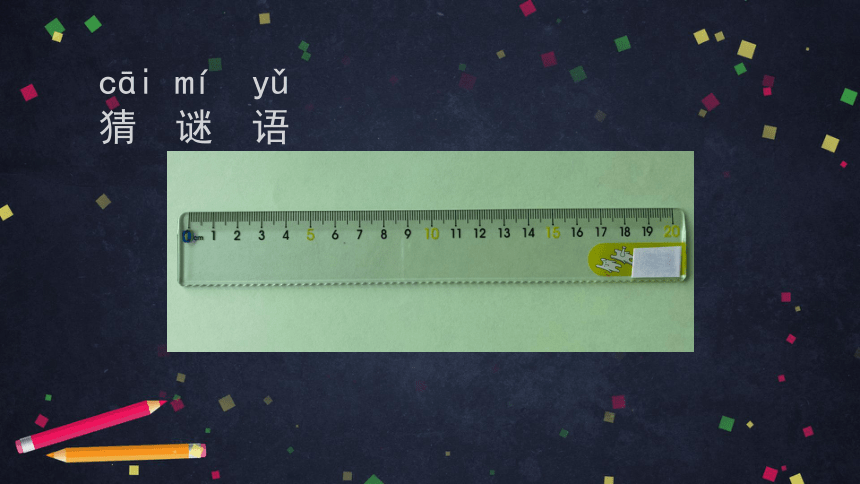 cāi mí yǔ
猜 谜 语

0 cm 1 2 3 4 5 6 7 8 9 10 11 12 13 14 15 16 17 18 19 20